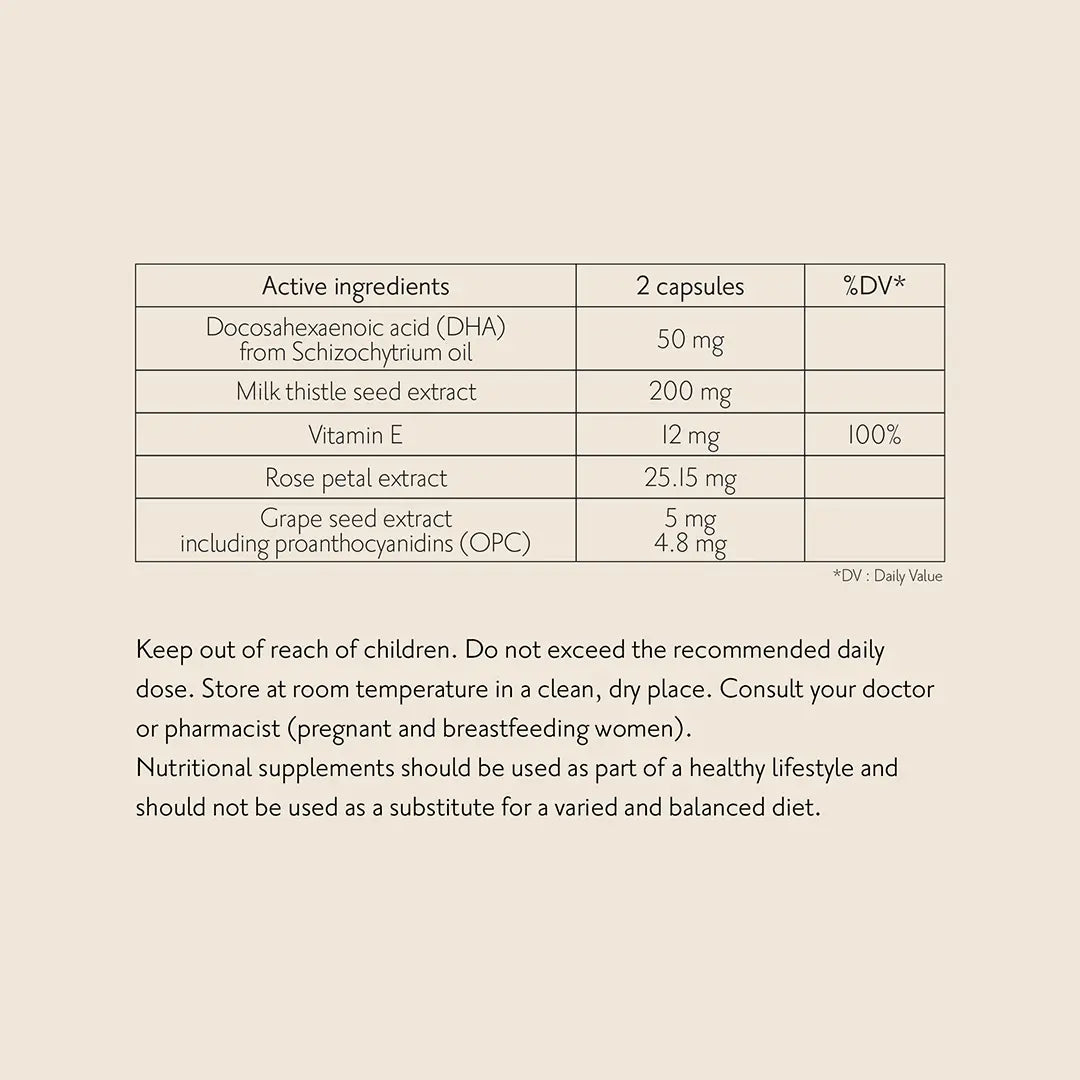 | Active ingredients | 2 capsules | %DV* |
|---|---|---|
| Docosahexaenoic acid (DHA) from Schizochytrium oil | 50 mg | |
| Milk thistle seed extract | 200 mg | |
| Vitamin E | 12 mg | 100% |
| Rose petal extract | 25.15 mg | |
| Grape seed extract including proanthocyanidins (OPC) | 5 mg 4.8 mg | |

*DV : Daily Value

Keep out of reach of children. Do not exceed the recommended daily dose. Store at room temperature in a clean, dry place. Consult your doctor or pharmacist (pregnant and breastfeeding women).
Nutritional supplements should be used as part of a healthy lifestyle and should not be used as a substitute for a varied and balanced diet.